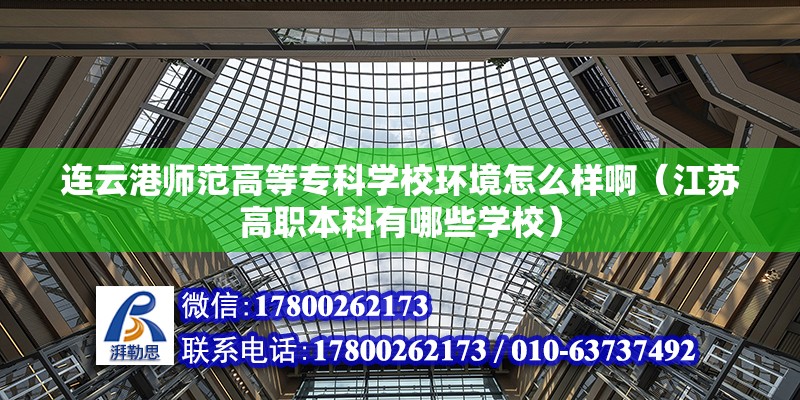 连云港师范高等专科学校环境怎么样啊（江苏高职本科有哪些学校）

湃勒思

微信：17800262173

联系电话：17800262173 / 010-63737492